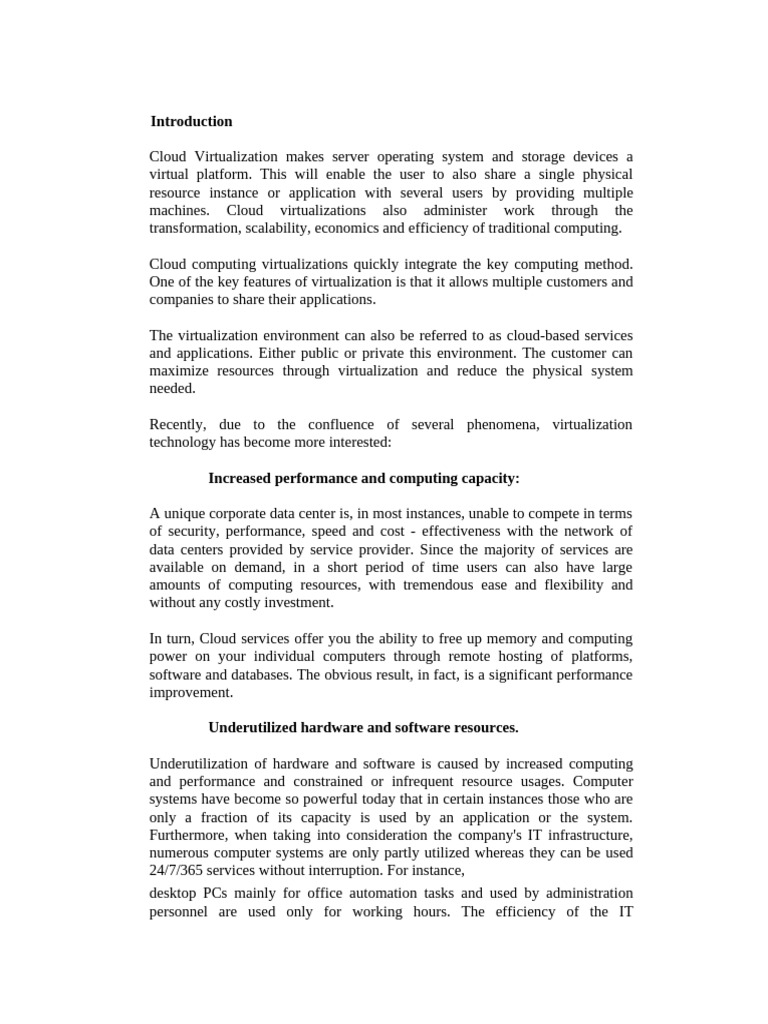 Introduction

Cloud Virtualization makes server operating system and storage devices a virtual platform. This will enable the user to also share a single physical resource instance or application with several users by providing multiple machines. Cloud virtualizations also administer work through the transformation, scalability, economics and efficiency of traditional computing.

Cloud computing virtualizations quickly integrate the key computing method. One of the key features of virtualization is that it allows multiple customers and companies to share their applications.

The virtualization environment can also be referred to as cloud-based services and applications. Either public or private this environment. The customer can maximize resources through virtualization and reduce the physical system needed.

Recently, due to the confluence of several phenomena, virtualization technology has become more interested:

Increased performance and computing capacity:

A unique corporate data center is, in most instances, unable to compete in terms of security, performance, speed and cost - effectiveness with the network of data centers provided by service provider. Since the majority of services are available on demand, in a short period of time users can also have large amounts of computing resources, with tremendous ease and flexibility and without any costly investment.

In turn, Cloud services offer you the ability to free up memory and computing power on your individual computers through remote hosting of platforms, software and databases. The obvious result, in fact, is a significant performance improvement.

Underutilized hardware and software resources.

Underutilization of hardware and software is caused by increased computing and performance and constrained or infrequent resource usages. Computer systems have become so powerful today that in certain instances those who are only a fraction of its capacity is used by an application or the system. Furthermore, when taking into consideration the company's IT infrastructure, numerous computer systems are only partly utilized whereas they can be used 24/7/365 services without interruption. For instance,

desktop PCs mainly for office automation tasks and used by administration personnel are used only for working hours. The efficiency of the IT